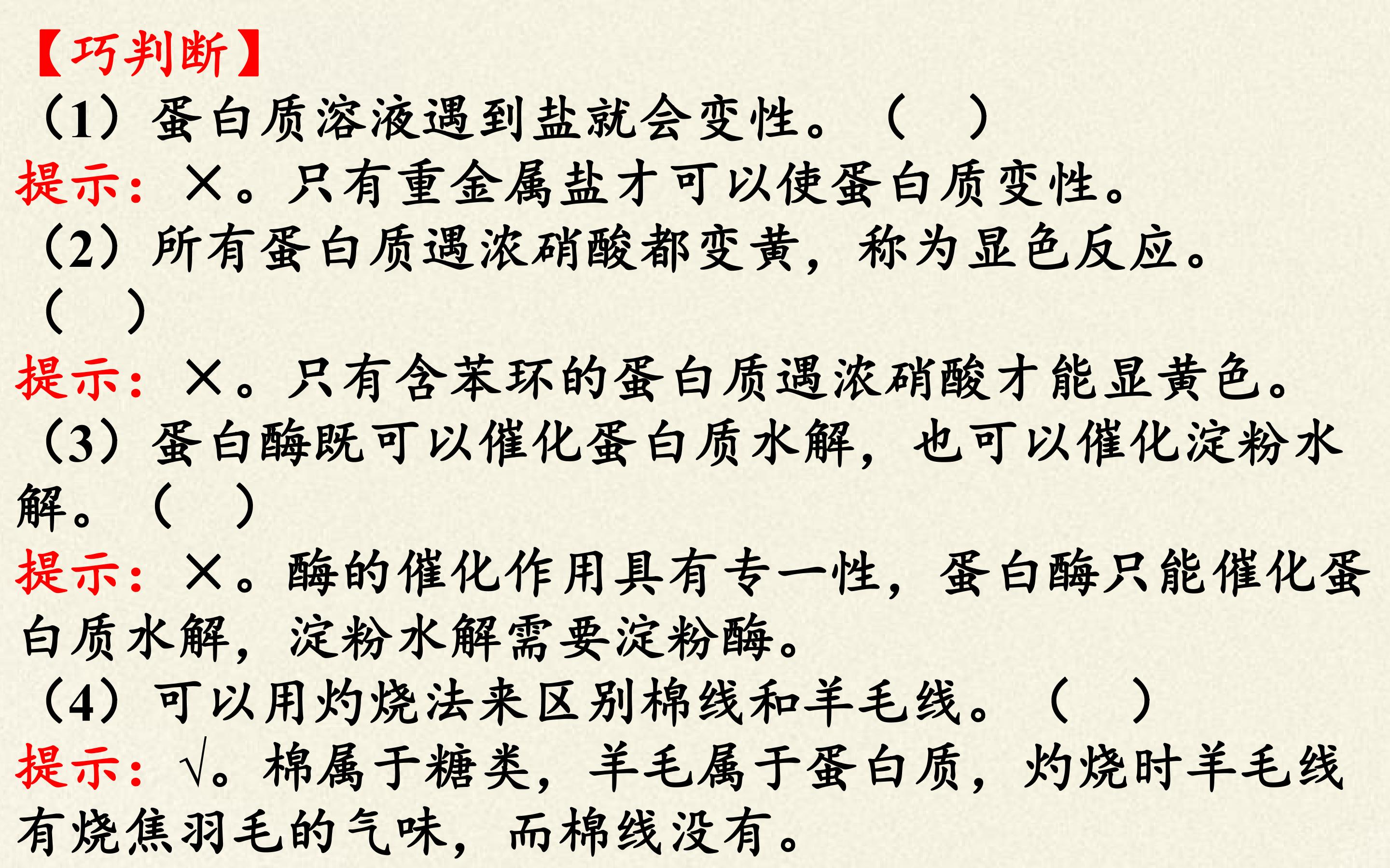 【巧判断】

（1）蛋白质溶液遇到盐就会变性。（ ）

提示：×。只有重金属盐才可以使蛋白质变性。

（2）所有蛋白质遇浓硝酸都变黄，称为显色反应。（ ）

提示：×。只有含苯环的蛋白质遇浓硝酸才能显黄色。

（3）蛋白酶既可以催化蛋白质水解，也可以催化淀粉水解。（ ）

提示：×。酶的催化作用具有专一性，蛋白酶只能催化蛋白质水解，淀粉水解需要淀粉酶。

（4）可以用灼烧法来区别棉线和羊毛线。（ ）

提示：√。棉属于糖类，羊毛属于蛋白质，灼烧时羊毛线有烧焦羽毛的气味，而棉线没有。